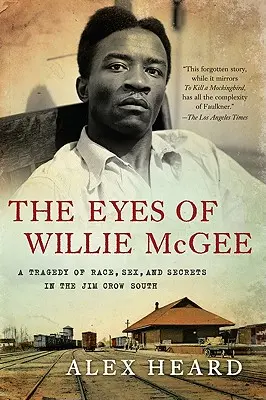 "This forgotten story, while it mirrors To Kill a Mockingbird, has all the complexity of Faulkner."
—The Los Angeles Times

THE EYES OF WILLIE McGEE

A TRAGEDY OF RACE, SEX, AND SECRETS IN THE JIM CROW SOUTH

ALEX HEARD